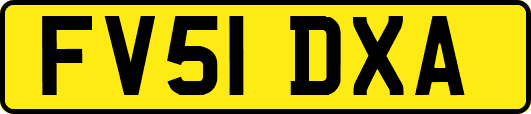 FV51 DXA